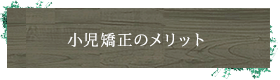 小児矯正のメリット